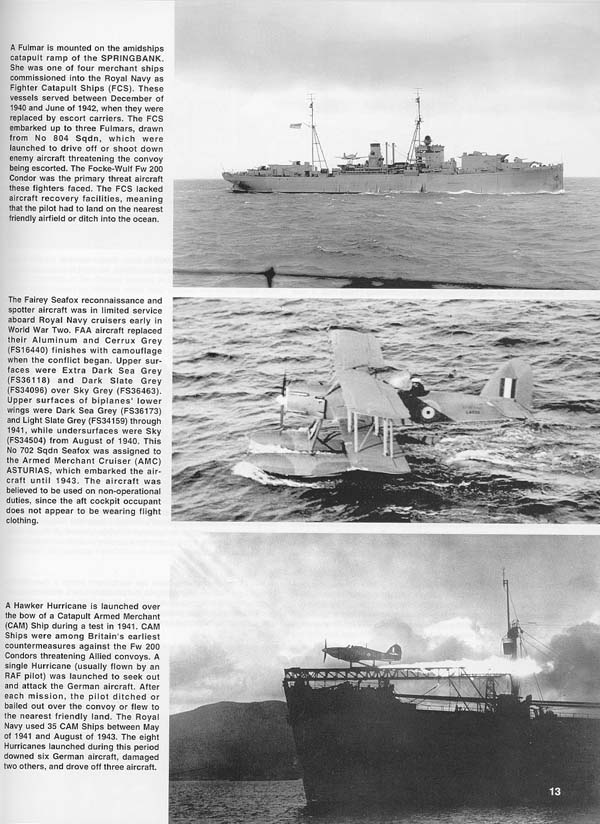 A Fulmar is mounted on the amidships catapult ramp of the SPRINGBANK. She was one of four merchant ships commissioned into the Royal Navy as Fighter Catapult Ships (FCS). These vessels served between December of 1940 and June of 1942, when they were replaced by escort carriers. The FCS embarked up to three Fulmars, drawn from No 804 Sqdn, which were launched to drive off or shoot down enemy aircraft threatening the convoy being escorted. The Focke-Wulf Fw 200 Condor was the primary threat aircraft these fighters faced. The FCS lacked aircraft recovery facilities, meaning that the pilot had to land on the nearest friendly airfield or ditch into the ocean.

The Fairey Seafox reconnaissance and spotter aircraft was in limited service aboard Royal Navy cruisers early in World War Two. FAA aircraft replaced their Aluminum and Cerrux Grey (FS16440) finishes with camouflage when the conflict began. Upper surfaces were Extra Dark Sea Grey (FS36118) and Dark Slate Grey (FS34096) over Sky Grey (FS36463). Upper surfaces of biplanes' lower wings were Dark Sea Grey (FS36173) and Light Slate Grey (FS34159) through 1941, while undersurfaces were Sky (FS34504) from August of 1940. This No 702 Sqdn Seafox was assigned to the Armed Merchant Cruiser (AMC) ASTURIAS, which embarked the aircraft until 1943. The aircraft was believed to be used on non-operational duties, since the aft cockpit occupant does not appear to be wearing flight clothing.

A Hawker Hurricane is launched over the bow of a Catapult Armed Merchant (CAM) Ship during a test in 1941. CAM Ships were among Britain's earliest countermeasures against the Fw 200 Condors threatening Allied convoys. A single Hurricane (usually flown by an RAF pilot) was launched to seek out and attack the German aircraft. After each mission, the pilot ditched or bailed out over the convoy or flew to the nearest friendly land. The Royal Navy used 35 CAM Ships between May of 1941 and August of 1943. The eight Hurricanes launched during this period downed six German aircraft, damaged two others, and drove off three aircraft.

13